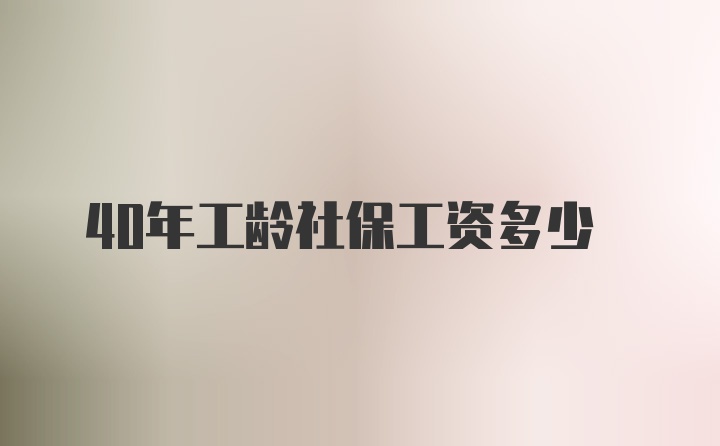 40年工龄社保工资多少